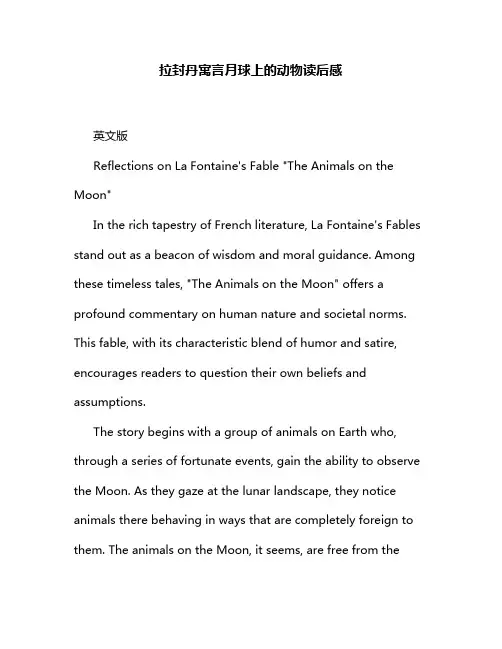 拉封丹寓言月球上的动物读后感

英文版

Reflections on La Fontaine's Fable "The Animals on the Moon"

In the rich tapestry of French literature, La Fontaine's Fables stand out as a beacon of wisdom and moral guidance. Among these timeless tales, "The Animals on the Moon" offers a profound commentary on human nature and societal norms. This fable, with its characteristic blend of humor and satire, encourages readers to question their own beliefs and assumptions.

The story begins with a group of animals on Earth who, through a series of fortunate events, gain the ability to observe the Moon. As they gaze at the lunar landscape, they notice animals there behaving in ways that are completely foreign to them. The animals on the Moon, it seems, are free from the